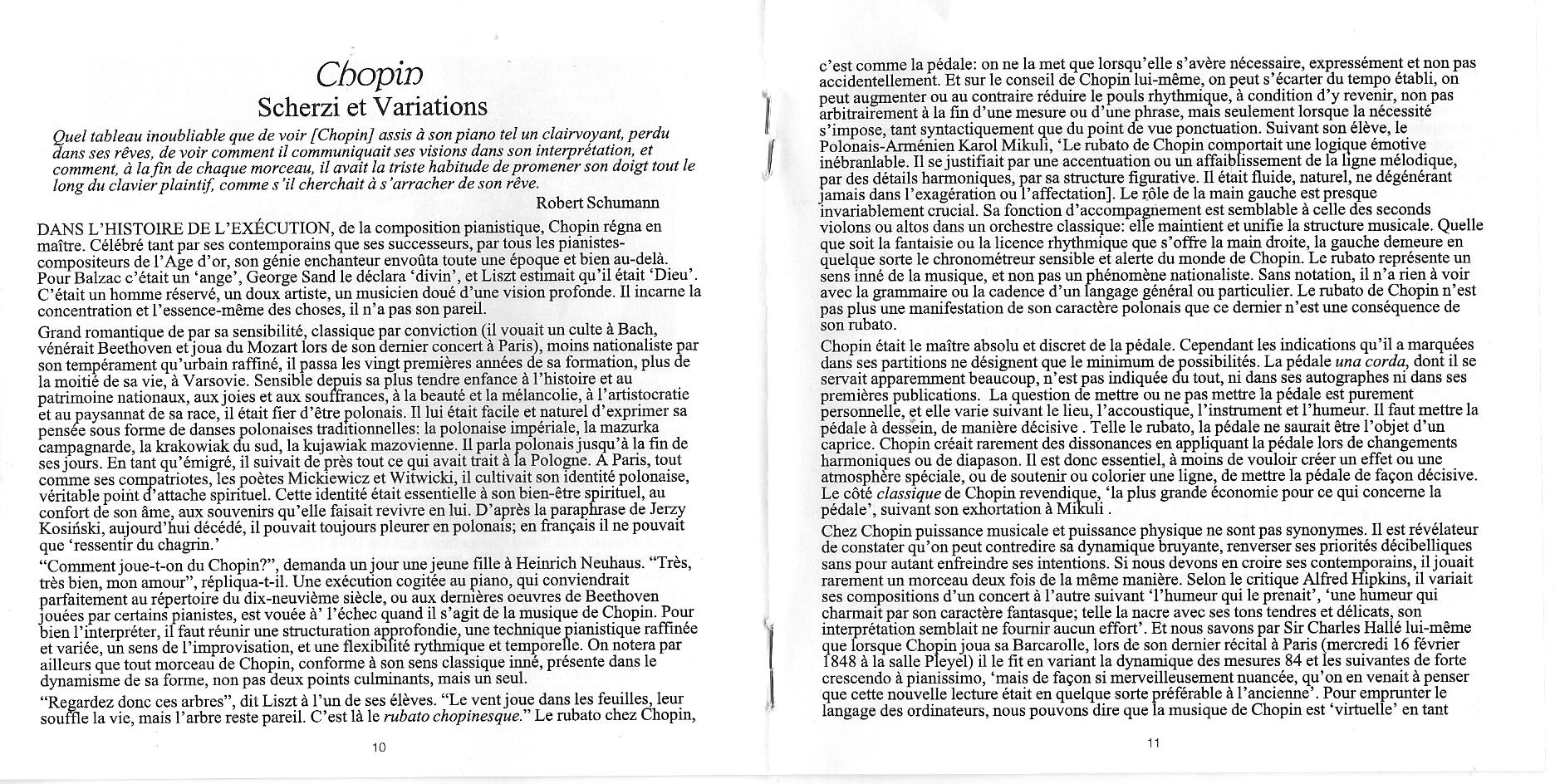 Chopin
Scherzi et Variations

Quel tableau inoubliable que de voir [Chopin] assis à son piano tel un clairvoyant, perdu dans ses rêves, de voir comment il communiquait ses visions dans son interprétation, et comment, à la fin de chaque morceau, il avait la triste habitude de promener son doigt tout le long du clavier plaintif, comme s'il cherchait à s'arracher de son rêve.

Robert Schumann

DANS L'HISTOIRE DE L'EXÉCUTION, de la composition pianistique, Chopin régna en maître. Célébré tant par ses contemporains que ses successeurs, par tous les pianistes-compositeurs de l'Age d'or, son génie enchanteur envoûta toute une époque et bien au-delà. Pour Balzac c'était un 'ange', George Sand le déclara 'divin', et Liszt estimait qu'il était 'Dieu'. C'était un homme réservé, un doux artiste, un musicien doué d'une vision profonde. Il incarne la concentration et l'essence-même des choses, il n'a pas son pareil.

Grand romantique de par sa sensibilité, classique par conviction (il vouait un culte à Bach, vénérait Beethoven et joua du Mozart lors de son dernier concert à Paris), moins nationaliste par son tempérament qu'urbain raffiné, il passa les vingt premières années de sa formation, plus de la moitié de sa vie, à Varsovie. Sensible depuis sa plus tendre enfance à l'histoire et au patrimoine nationaux, aux joies et aux souffrances, à la beauté et la mélancolie, à l'artistocratie et au paysannat de sa race, il était fier d'être polonais. Il lui était facile et naturel d'exprimer sa pensée sous forme de danses polonaises traditionnelles: la polonaise impériale, la mazurka campagnarde, la krakowiak du sud, la kujawiak mazovienne. Il parla polonais jusqu'à la fin de ses jours. En tant qu'émigré, il suivait de près tout ce qui avait trait à la Pologne. A Paris, tout comme ses compatriotes, les poètes Mickiewicz et Witwicki, il cultivait son identité polonaise, véritable point d'attache spirituel. Cette identité était essentielle à son bien-être spirituel, au confort de son âme, aux souvenirs qu'elle faisait revivre en lui. D'après la paraphrase de Jerzy Kosiński, aujourd'hui décédé, il pouvait toujours pleurer en polonais; en français il ne pouvait que 'ressentir du chagrin.'

"Comment joue-t-on du Chopin?", demanda un jour une jeune fille à Heinrich Neuhaus. "Très, très bien, mon amour", répliqua-t-il. Une exécution cogitée au piano, qui conviendrait parfaitement au répertoire du dix-neuvième siècle, ou aux dernières oeuvres de Beethoven jouées par certains pianistes, est vouée à' l'échec quand il s'agit de la musique de Chopin. Pour bien l'interpréter, il faut réunir une structuration approfondie, une technique pianistique raffinée et variée, un sens de l'improvisation, et une flexibilité rythmique et temporelle. On notera par ailleurs que tout morceau de Chopin, conforme à son sens classique inné, présente dans le dynamisme de sa forme, non pas deux points culminants, mais un seul.

"Regardez donc ces arbres", dit Liszt à l'un de ses élèves. "Le vent joue dans les feuilles, leur souffle la vie, mais l'arbre reste pareil. C'est là le rubato chopinesque." Le rubato chez Chopin,

10

c'est comme la pédale: on ne la met que lorsqu'elle s'avère nécessaire, expressément et non pas accidentellement. Et sur le conseil de Chopin lui-même, on peut s'écarter du tempo établi, on peut augmenter ou au contraire réduire le pouls rhythmique, à condition d'y revenir, non pas arbitrairement à la fin d'une mesure ou d'une phrase, mais seulement lorsque la nécessité s'impose, tant syntactiquement que du point de vue ponctuation. Suivant son élève, le Polonais-Arménien Karol Mikuli, 'Le rubato de Chopin comportait une logique émotive inébranlable. Il se justifiait par une accentuation ou un affaiblissement de la ligne mélodique, par des détails harmoniques, par sa structure figurative. Il était fluide, naturel, ne dégénérant jamais dans l'exagération ou l'affectation]. Le rôle de la main gauche est presque invariablement crucial. Sa fonction d'accompagnement est semblable à celle des seconds violons ou altos dans un orchestre classique: elle maintient et unifie la structure musicale. Quelle que soit la fantaisie ou la licence rhythmique que s'offre la main droite, la gauche demeure en quelque sorte le chronométreur sensible et alerte du monde de Chopin. Le rubato représente un sens inné de la musique, et non pas un phénomène nationaliste. Sans notation, il n'a rien à voir avec la grammaire ou la cadence d'un langage général ou particulier. Le rubato de Chopin n'est pas plus une manifestation de son caractère polonais que ce dernier n'est une conséquence de son rubato.

Chopin était le maître absolu et discret de la pédale. Cependant les indications qu'il a marquées dans ses partitions ne désignent que le minimum de possibilités. La pédale una corda, dont il se servait apparemment beaucoup, n'est pas indiquée du tout, ni dans ses autographes ni dans ses premières publications. La question de mettre ou ne pas mettre la pédale est purement personnelle, et elle varie suivant le lieu, l'accoustique, l'instrument et l'humeur. Il faut mettre la pédale à dessein, de manière décisive . Telle le rubato, la pédale ne saurait être l'objet d'un caprice. Chopin créait rarement des dissonances en appliquant la pédale lors de changements harmoniques ou de diapason. Il est donc essentiel, à moins de vouloir créer un effet ou une atmosphère spéciale, ou de soutenir ou colorier une ligne, de mettre la pédale de façon décisive. Le côté classique de Chopin revendique, 'la plus grande économie pour ce qui concerne la pédale', suivant son exhortation à Mikuli .

Chez Chopin puissance musicale et puissance physique ne sont pas synonymes. Il est révélateur de constater qu'on peut contredire sa dynamique bruyante, renverser ses priorités décibelliques sans pour autant enfreindre ses intentions. Si nous devons en croire ses contemporains, il jouait rarement un morceau deux fois de la même manière. Selon le critique Alfred Hipkins, il variait ses compositions d'un concert à l'autre suivant 'l'humeur qui le prenait', 'une humeur qui charmait par son caractère fantasque; telle la nacre avec ses tons tendres et délicats, son interprétation semblait ne fournir aucun effort'. Et nous savons par Sir Charles Hallé lui-même que lorsque Chopin joua sa Barcarolle, lors de son dernier récital à Paris (mercredi 16 février 1848 à la salle Pleyel) il le fit en variant la dynamique des mesures 84 et les suivantes de forte crescendo à pianissimo, 'mais de façon si merveilleusement nuancée, qu'on en venait à penser que cette nouvelle lecture était en quelque sorte préférable à l'ancienne'. Pour emprunter le langage des ordinateurs, nous pouvons dire que la musique de Chopin est 'virtuelle' en tant

11